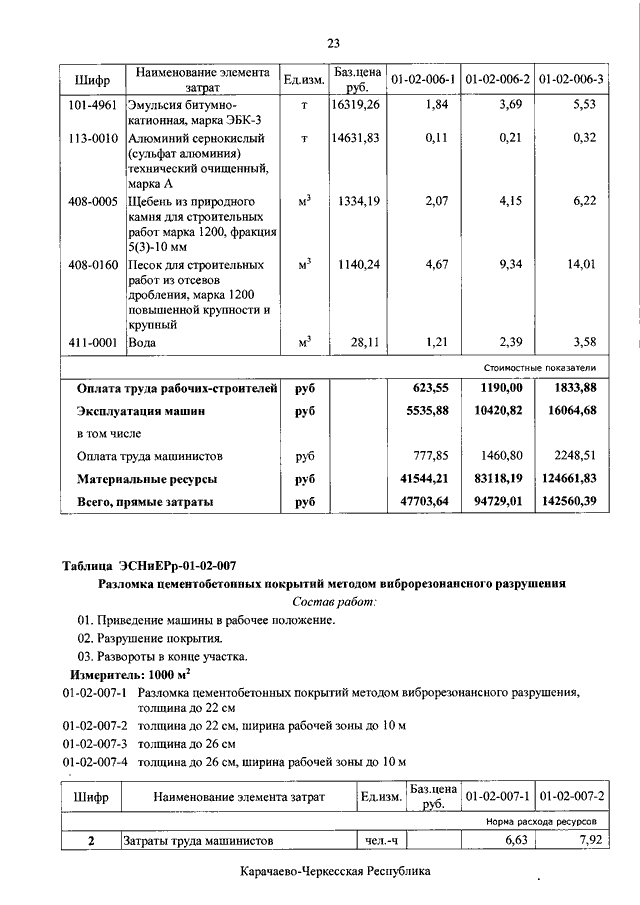 23

| Шифр | Наименование элемента затрат | Ед.изм. | Баз.цена руб. | 01-02-006-1 | 01-02-006-2 | 01-02-006-3 |
|---|---|---|---|---|---|---|
| 101-4961 | Эмульсия битумно-катионная, марка ЭБК-3 | т | 16319,26 | 1,84 | 3,69 | 5,53 |
| 113-0010 | Алюминий сернокислый (сульфат алюминия) технический очищенный, марка А | т | 14631,83 | 0,11 | 0,21 | 0,32 |
| 408-0005 | Щебень из природного камня для строительных работ марка 1200, фракция 5(3)-10 мм | $м^3$ | 1334,19 | 2,07 | 4,15 | 6,22 |
| 408-0160 | Песок для строительных работ из отсевов дробления, марка 1200 повышенной крупности и крупный | $м^3$ | 1140,24 | 4,67 | 9,34 | 14,01 |
| 411-0001 | Вода | $м^3$ | 28,11 | 1,21 | 2,39 | 3,58 |
| | | | | | | Стоимостные показатели |
| | Оплата труда рабочих-строителей | руб | | 623,55 | 1190,00 | 1833,88 |
| | Эксплуатация машин | руб | | 5535,88 | 10420,82 | 16064,68 |
| | в том числе | | | | | |
| | Оплата труда машинистов | руб | | 777,85 | 1460,80 | 2248,51 |
| | Материальные ресурсы | руб | | 41544,21 | 83118,19 | 124661,83 |
| | Всего, прямые затраты | руб | | 47703,64 | 94729,01 | 142560,39 |

Таблица ЭСНиЕРр-01-02-007

Разломка цементобетонных покрытий методом виброрезонансного разрушения

Состав работ:

01. Приведение машины в рабочее положение.

02. Разрушение покрытия.

03. Развороты в конце участка.

Измеритель: 1000 $м^2$

01-02-007-1 Разломка цементобетонных покрытий методом виброрезонансного разрушения, толщина до 22 см

01-02-007-2 толщина до 22 см, ширина рабочей зоны до 10 м

01-02-007-3 толщина до 26 см

01-02-007-4 толщина до 26 см, ширина рабочей зоны до 10 м

| Шифр | Наименование элемента затрат | Ед.изм. | Баз.цена руб. | 01-02-007-1 | 01-02-007-2 |
|---|---|---|---|---|---|
| | | | | | Норма расхода ресурсов |
| 2 | Затраты труда машинистов | чел.-ч | | 6,63 | 7,92 |

Карачаево-Черкесская Республика